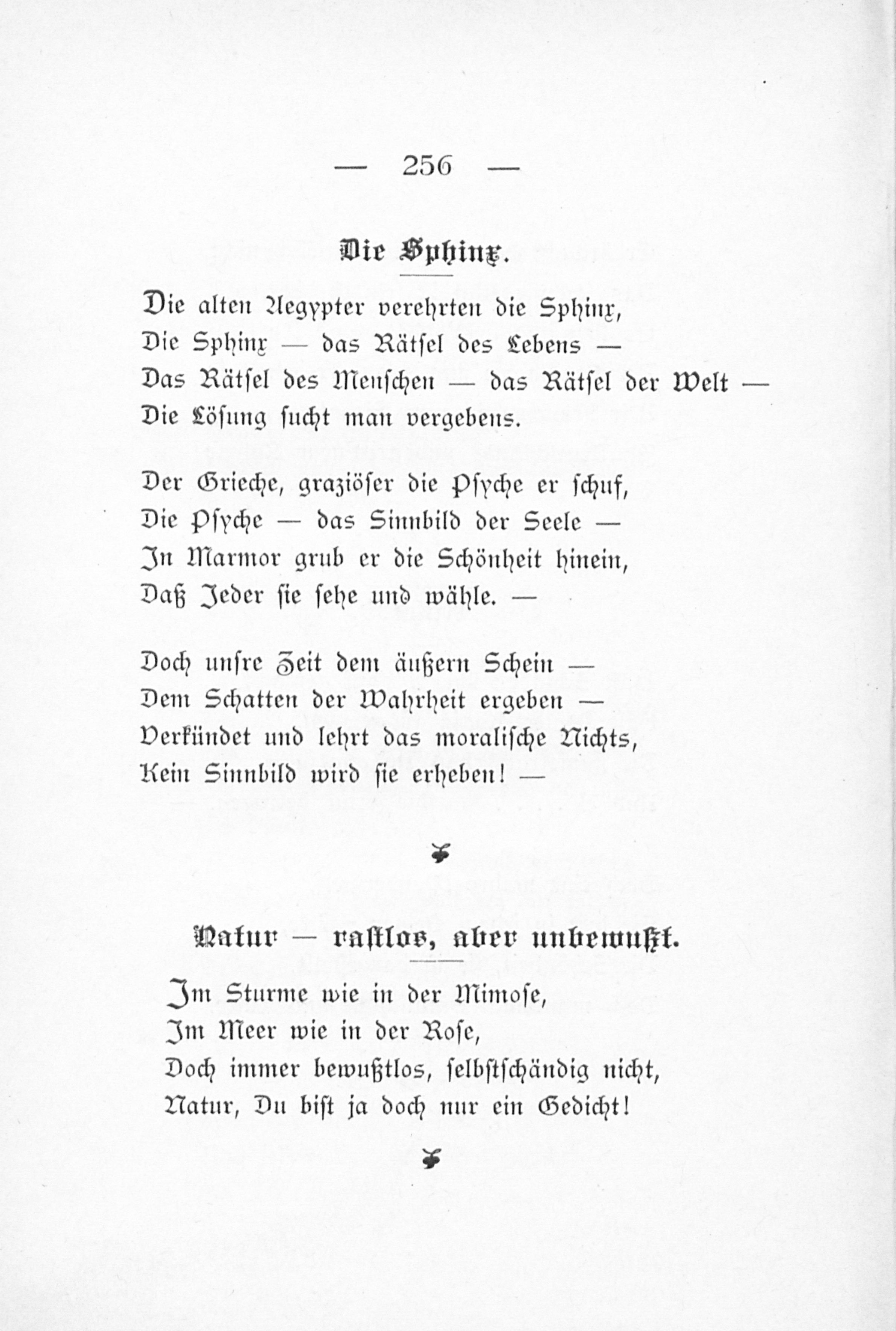 — 256 —

Die Sphinx.

Die alten Aegypter verehrten die Sphinx,
Die Sphinx — das Rätsel des Lebens —
Das Rätsel des Menschen — das Rätsel der Welt —
Die Lösung sucht man vergebens.

Der Grieche, graziöser die Psyche er schuf,
Die Psyche — das Sinnbild der Seele —
In Marmor grub er die Schönheit hinein,
Daß Jeder sie sehe und wähle. —

Doch unsre Zeit dem äußern Schein —
Dem Schatten der Wahrheit ergeben —
Verkündet und lehrt das moralische Nichts,
Kein Sinnbild wird sie erheben! —

Natur — rastlos, aber unbewußt.

Im Sturme wie in der Mimose,
Im Meer wie in der Rose,
Doch immer bewußtlos, selbstschändig nicht,
Natur, Du bist ja doch nur ein Gedicht!